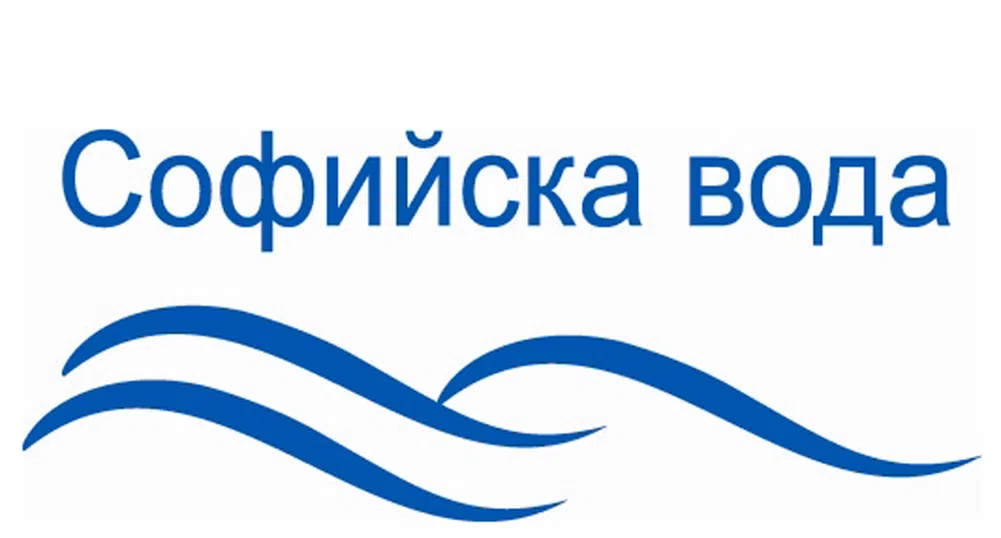 Софийска вода